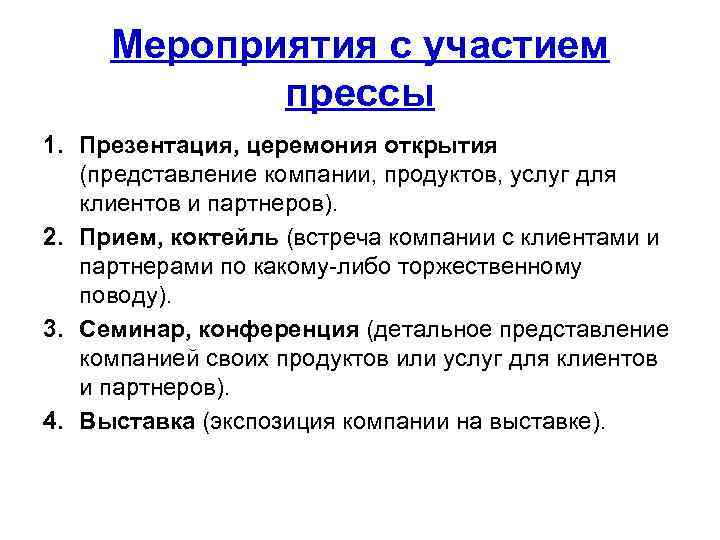 Мероприятия с участием прессы

1. Презентация, церемония открытия (представление компании, продуктов, услуг для клиентов и партнеров).
2. Прием, коктейль (встреча компании с клиентами и партнерами по какому-либо торжественному поводу).
3. Семинар, конференция (детальное представление компанией своих продуктов или услуг для клиентов и партнеров).
4. Выставка (экспозиция компании на выставке).